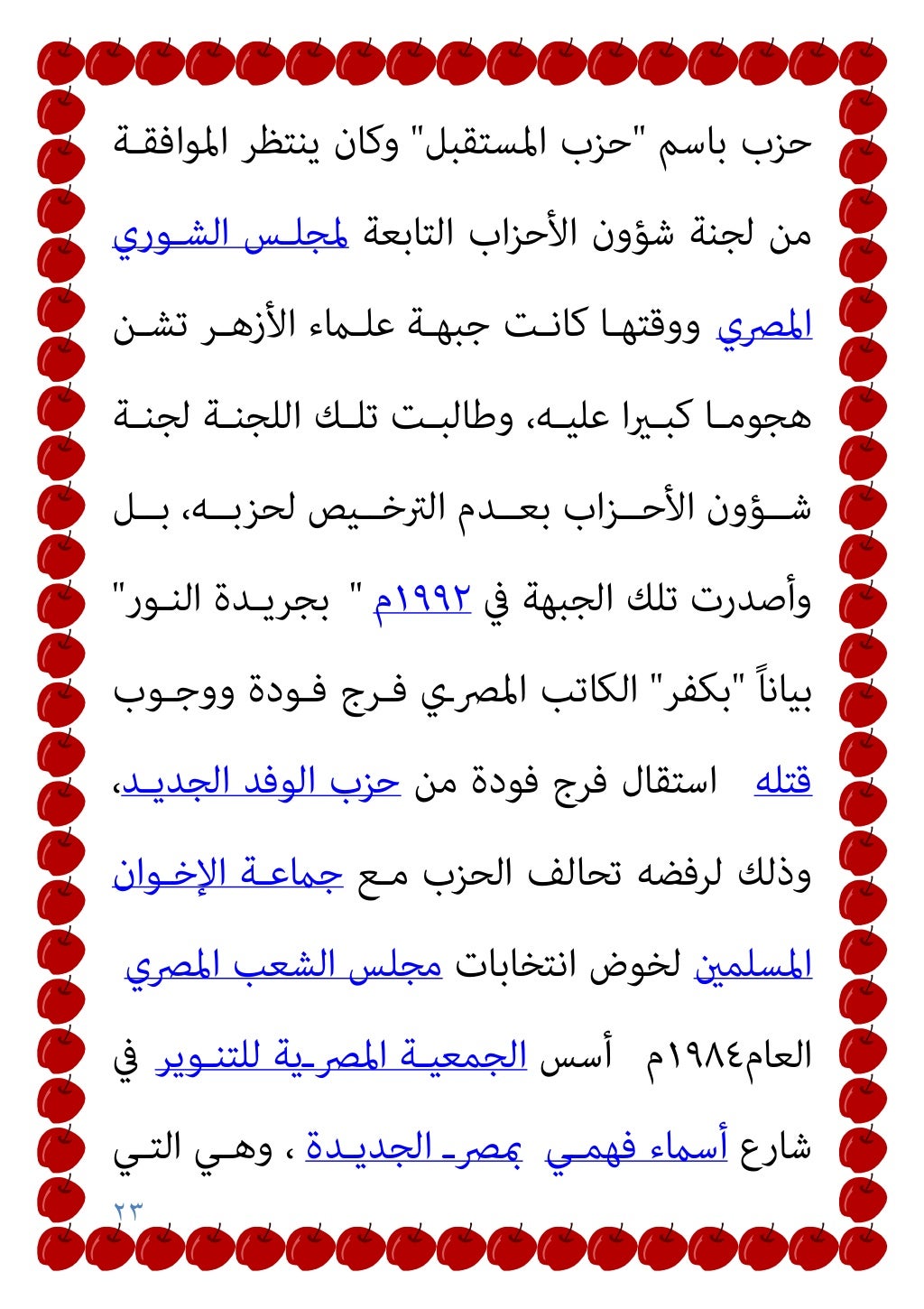 حزب باسم "حزب المستقبل" وكان ينتظر الموافقة من لجنة شؤون الأحزاب التابعة لمجلس الشوري المصري ووقتها كانت جبهة علماء الأزهر تشن هجوما كبيرا عليه، وطالبت تلك اللجنة لجنة شؤون الأحزاب بعدم الترخيص لحزبه، بل وأصدرت تلك الجبهة في ١٩٩٢م " بجريدة النور" بياناً "بكفر" الكاتب المصري فرج فودة ووجوب قتله استقال فرج فودة من حزب الوفد الجديد، وذلك لرفضه تحالف الحزب مع جماعة الإخوان المسلمين لخوض انتخابات مجلس الشعب المصري العام١٩٨٤م أسس الجمعية المصرية للتنوير في شارع أسماء فهمي بمصر الجديدة ، وهي التي

٢٣